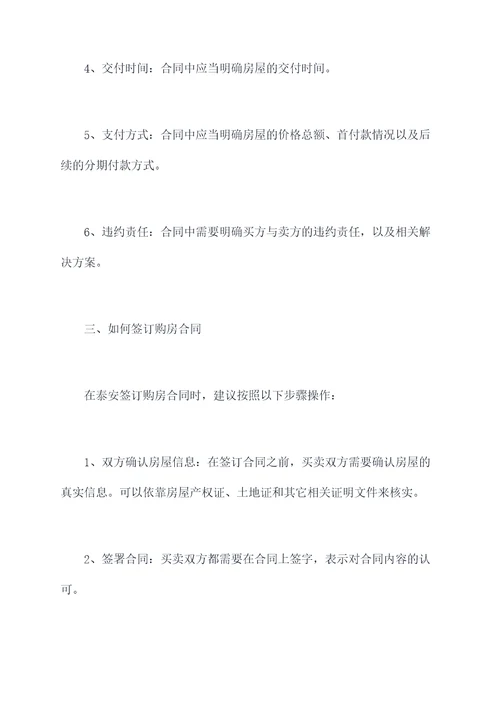 4、交付时间：合同中应当明确房屋的交付时间。

5、支付方式：合同中应当明确房屋的价格总额、首付款情况以及后续的分期付款方式。

6、违约责任：合同中需要明确买方与卖方的违约责任，以及相关解决方案。

三、如何签订购房合同

在泰安签订购房合同时，建议按照以下步骤操作：

1、双方确认房屋信息：在签订合同之前，买卖双方需要确认房屋的真实信息。可以依靠房屋产权证、土地证和其它相关证明文件来核实。

2、签署合同：买卖双方都需要在合同上签字，表示对合同内容的认可。